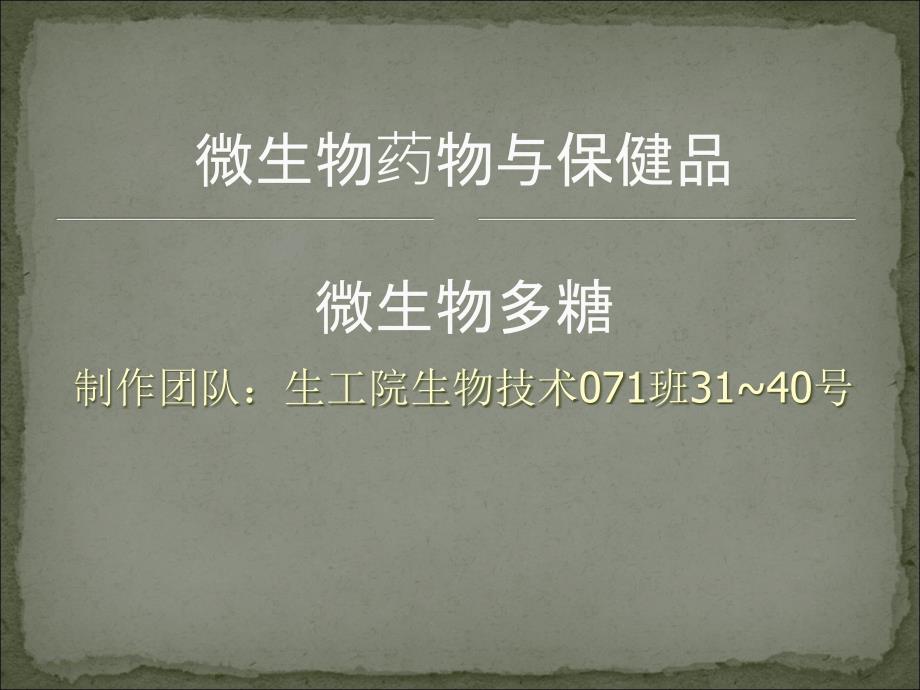 微生物药物与保健品

微生物多糖

制作团队：生工院生物技术071班31~40号